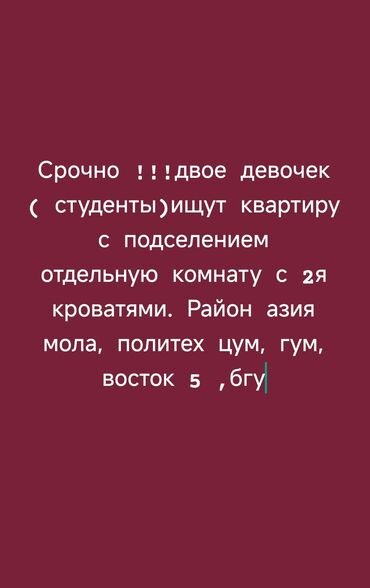 Срочно !!!двое девочек ( студенты)ищут квартиру с подселением отдельную комнату с 2я кроватями. Район азия мола, политех цум, гум, восток 5 ,бгу